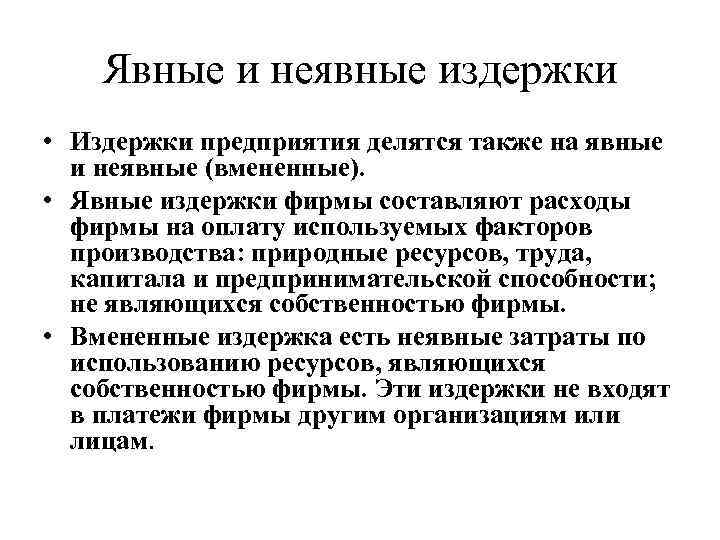 Явные и неявные издержки

• Издержки предприятия делятся также на явные и неявные (вмененные).

• Явные издержки фирмы составляют расходы фирмы на оплату используемых факторов производства: природные ресурсов, труда, капитала и предпринимательской способности; не являющихся собственностью фирмы.

• Вмененные издержка есть неявные затраты по использованию ресурсов, являющихся собственностью фирмы. Эти издержки не входят в платежи фирмы другим организациям или лицам.